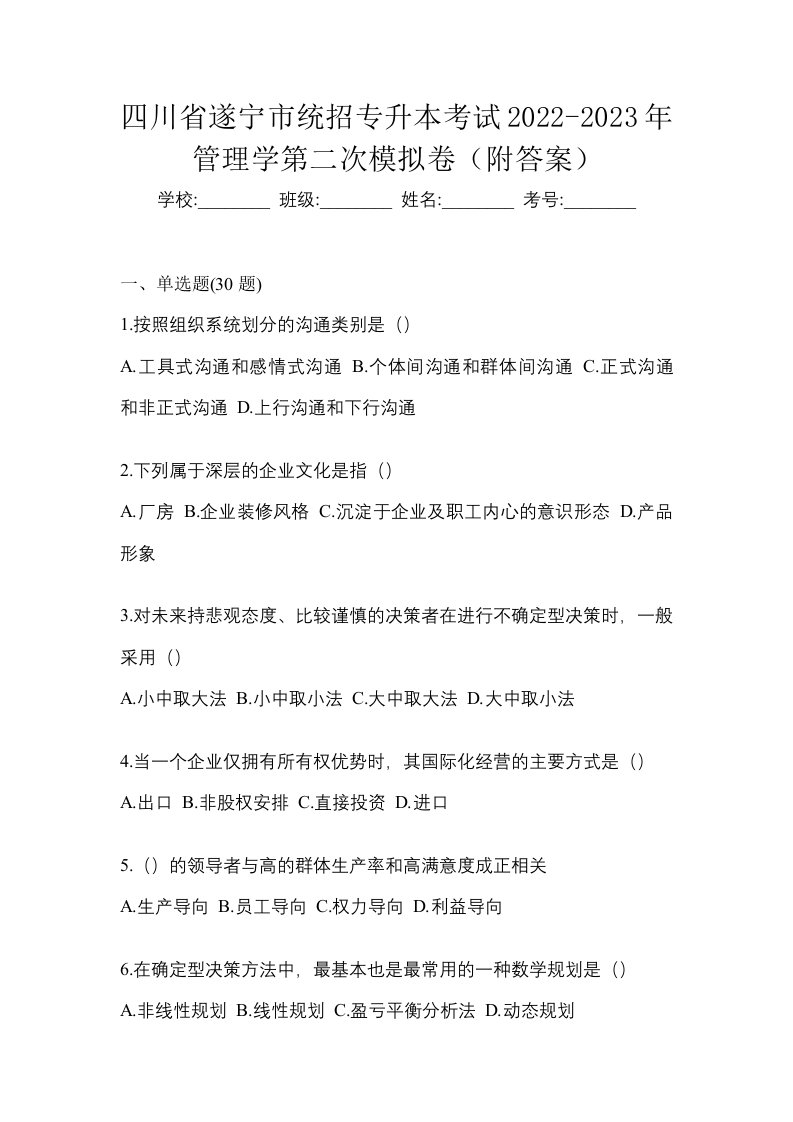 四川省遂宁市统招专升本考试2022-2023年管理学第二次模拟卷（附答案）

学校:________ 班级:________ 姓名:________ 考号:________

一、单选题(30 题)

1.按照组织系统划分的沟通类别是（）

A.工具式沟通和感情式沟通 B.个体间沟通和群体间沟通 C.正式沟通和非正式沟通 D.上行沟通和下行沟通

2.下列属于深层的企业文化是指（）

A.厂房 B.企业装修风格 C.沉淀于企业及职工内心的意识形态 D.产品形象

3.对未来持悲观态度、比较谨慎的决策者在进行不确定型决策时，一般采用（）

A.小中取大法 B.小中取小法 C.大中取大法 D.大中取小法

4.当一个企业仅拥有所有权优势时，其国际化经营的主要方式是（）

A.出口 B.非股权安排 C.直接投资 D.进口

5.（）的领导者与高的群体生产率和高满意度成正相关

A.生产导向 B.员工导向 C.权力导向 D.利益导向

6.在确定型决策方法中，最基本也是最常用的一种数学规划是（）

A.非线性规划 B.线性规划 C.盈亏平衡分析法 D.动态规划